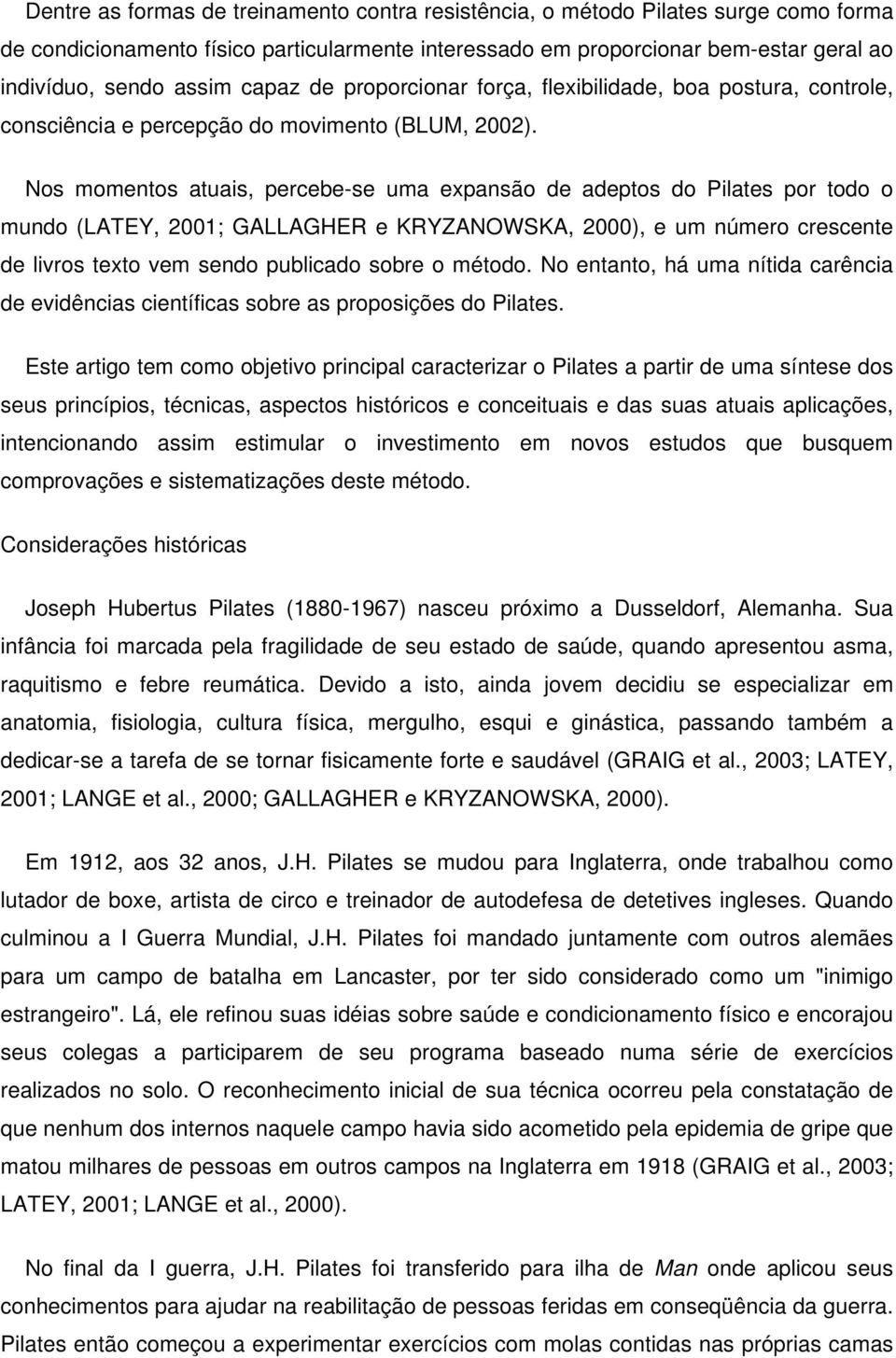 Dentre as formas de treinamento contra resistência, o método Pilates surge como forma de condicionamento físico particularmente interessado em proporcionar bem-estar geral ao indivíduo, sendo assim capaz de proporcionar força, flexibilidade, boa postura, controle, consciência e percepção do movimento (BLUM, 2002).

Nos momentos atuais, percebe-se uma expansão de adeptos do Pilates por todo o mundo (LATEY, 2001; GALLAGHER e KRYZANOWSKA, 2000), e um número crescente de livros texto vem sendo publicado sobre o método. No entanto, há uma nítida carência de evidências científicas sobre as proposições do Pilates.

Este artigo tem como objetivo principal caracterizar o Pilates a partir de uma síntese dos seus princípios, técnicas, aspectos históricos e conceituais e das suas atuais aplicações, intencionando assim estimular o investimento em novos estudos que busquem comprovações e sistematizações deste método.

Considerações históricas

Joseph Hubertus Pilates (1880-1967) nasceu próximo a Dusseldorf, Alemanha. Sua infância foi marcada pela fragilidade de seu estado de saúde, quando apresentou asma, raquitismo e febre reumática. Devido a isto, ainda jovem decidiu se especializar em anatomia, fisiologia, cultura física, mergulho, esqui e ginástica, passando também a dedicar-se a tarefa de se tornar fisicamente forte e saudável (GRAIG et al., 2003; LATEY, 2001; LANGE et al., 2000; GALLAGHER e KRYZANOWSKA, 2000).

Em 1912, aos 32 anos, J.H. Pilates se mudou para Inglaterra, onde trabalhou como lutador de boxe, artista de circo e treinador de autodefesa de detetives ingleses. Quando culminou a I Guerra Mundial, J.H. Pilates foi mandado juntamente com outros alemães para um campo de batalha em Lancaster, por ter sido considerado como um "inimigo estrangeiro". Lá, ele refinou suas idéias sobre saúde e condicionamento físico e encorajou seus colegas a participarem de seu programa baseado numa série de exercícios realizados no solo. O reconhecimento inicial de sua técnica ocorreu pela constatação de que nenhum dos internos naquele campo havia sido acometido pela epidemia de gripe que matou milhares de pessoas em outros campos na Inglaterra em 1918 (GRAIG et al., 2003; LATEY, 2001; LANGE et al., 2000).

No final da I guerra, J.H. Pilates foi transferido para ilha de Man onde aplicou seus conhecimentos para ajudar na reabilitação de pessoas feridas em conseqüência da guerra. Pilates então começou a experimentar exercícios com molas contidas nas próprias camas